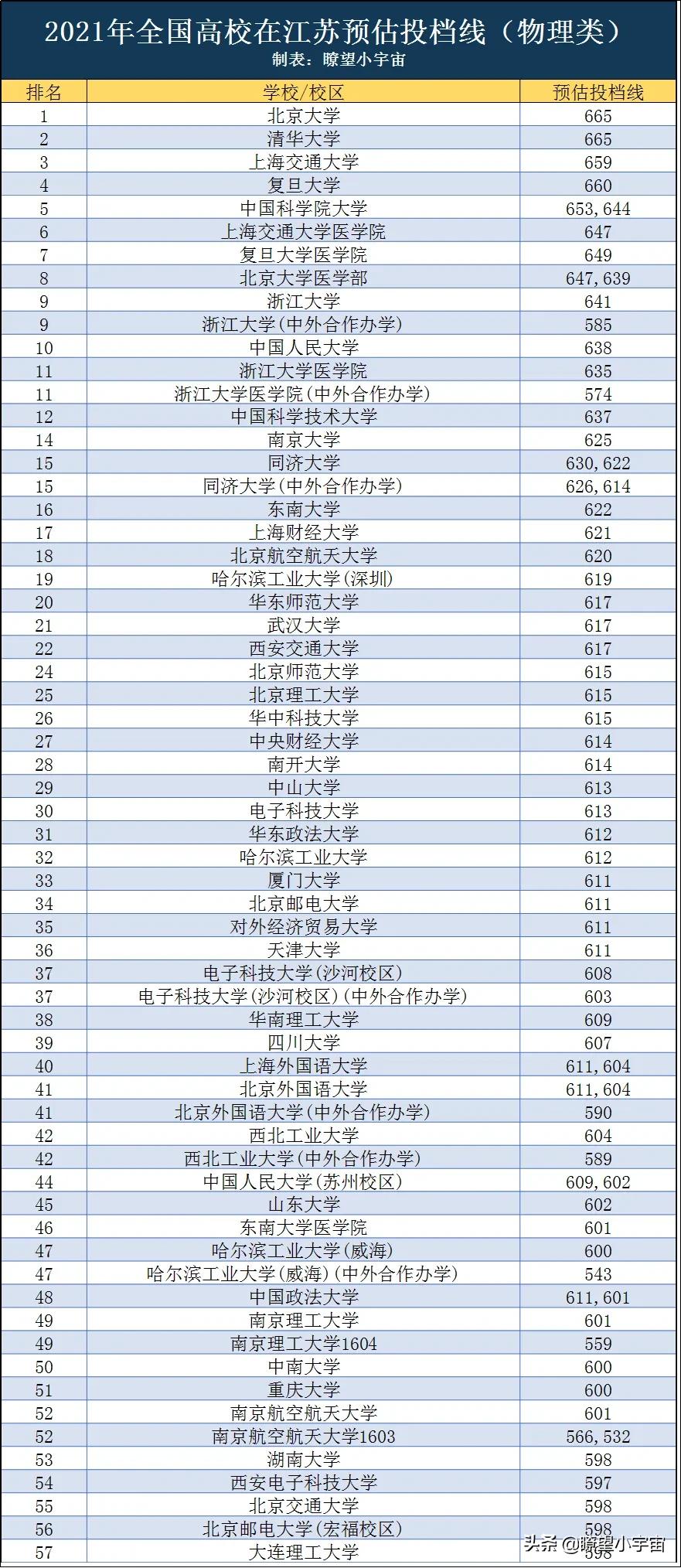 2021年全国高校在江苏预估投档线（物理类）
制表：瞭望小宇宙

| 排名 | 学校/校区 | 预估投档线 |
|---|---|---|
| 1 | 北京大学 | 665 |
| 2 | 清华大学 | 665 |
| 3 | 上海交通大学 | 659 |
| 4 | 复旦大学 | 660 |
| 5 | 中国科学院大学 | 653,644 |
| 6 | 上海交通大学医学院 | 647 |
| 7 | 复旦大学医学院 | 649 |
| 8 | 北京大学医学部 | 647,639 |
| 9 | 浙江大学 | 641 |
| 9 | 浙江大学(中外合作办学) | 585 |
| 10 | 中国人民大学 | 638 |
| 11 | 浙江大学医学院 | 635 |
| 11 | 浙江大学医学院(中外合作办学) | 574 |
| 12 | 中国科学技术大学 | 637 |
| 14 | 南京大学 | 625 |
| 15 | 同济大学 | 630,622 |
| 15 | 同济大学(中外合作办学) | 626,614 |
| 16 | 东南大学 | 622 |
| 17 | 上海财经大学 | 621 |
| 18 | 北京航空航天大学 | 620 |
| 19 | 哈尔滨工业大学(深圳) | 619 |
| 20 | 华东师范大学 | 617 |
| 21 | 武汉大学 | 617 |
| 22 | 西安交通大学 | 617 |
| 24 | 北京师范大学 | 615 |
| 25 | 北京理工大学 | 615 |
| 26 | 华中科技大学 | 615 |
| 27 | 中央财经大学 | 614 |
| 28 | 南开大学 | 614 |
| 29 | 中山大学 | 613 |
| 30 | 电子科技大学 | 613 |
| 31 | 华东政法大学 | 612 |
| 32 | 哈尔滨工业大学 | 612 |
| 33 | 厦门大学 | 611 |
| 34 | 北京邮电大学 | 611 |
| 35 | 对外经济贸易大学 | 611 |
| 36 | 天津大学 | 611 |
| 37 | 电子科技大学(沙河校区) | 608 |
| 37 | 电子科技大学(沙河校区)(中外合作办学) | 603 |
| 38 | 华南理工大学 | 609 |
| 39 | 四川大学 | 607 |
| 40 | 上海外国语大学 | 611,604 |
| 41 | 北京外国语大学 | 611,604 |
| 41 | 北京外国语大学(中外合作办学) | 590 |
| 42 | 西北工业大学 | 604 |
| 42 | 西北工业大学(中外合作办学) | 589 |
| 44 | 中国人民大学(苏州校区) | 609,602 |
| 45 | 山东大学 | 602 |
| 46 | 东南大学医学院 | 601 |
| 47 | 哈尔滨工业大学(威海) | 600 |
| 47 | 哈尔滨工业大学(威海)(中外合作办学) | 543 |
| 48 | 中国政法大学 | 611,601 |
| 49 | 南京理工大学 | 601 |
| 49 | 南京理工大学1604 | 559 |
| 50 | 中南大学 | 600 |
| 51 | 重庆大学 | 600 |
| 52 | 南京航空航天大学 | 601 |
| 52 | 南京航空航天大学1603 | 566,532 |
| 53 | 湖南大学 | 598 |
| 54 | 西安电子科技大学 | 597 |
| 55 | 北京交通大学 | 598 |
| 56 | 北京邮电大学(宏福校区) | 598 |
| 57 | 大连理工大学 | 598 |

头条 @瞭望小宇宙